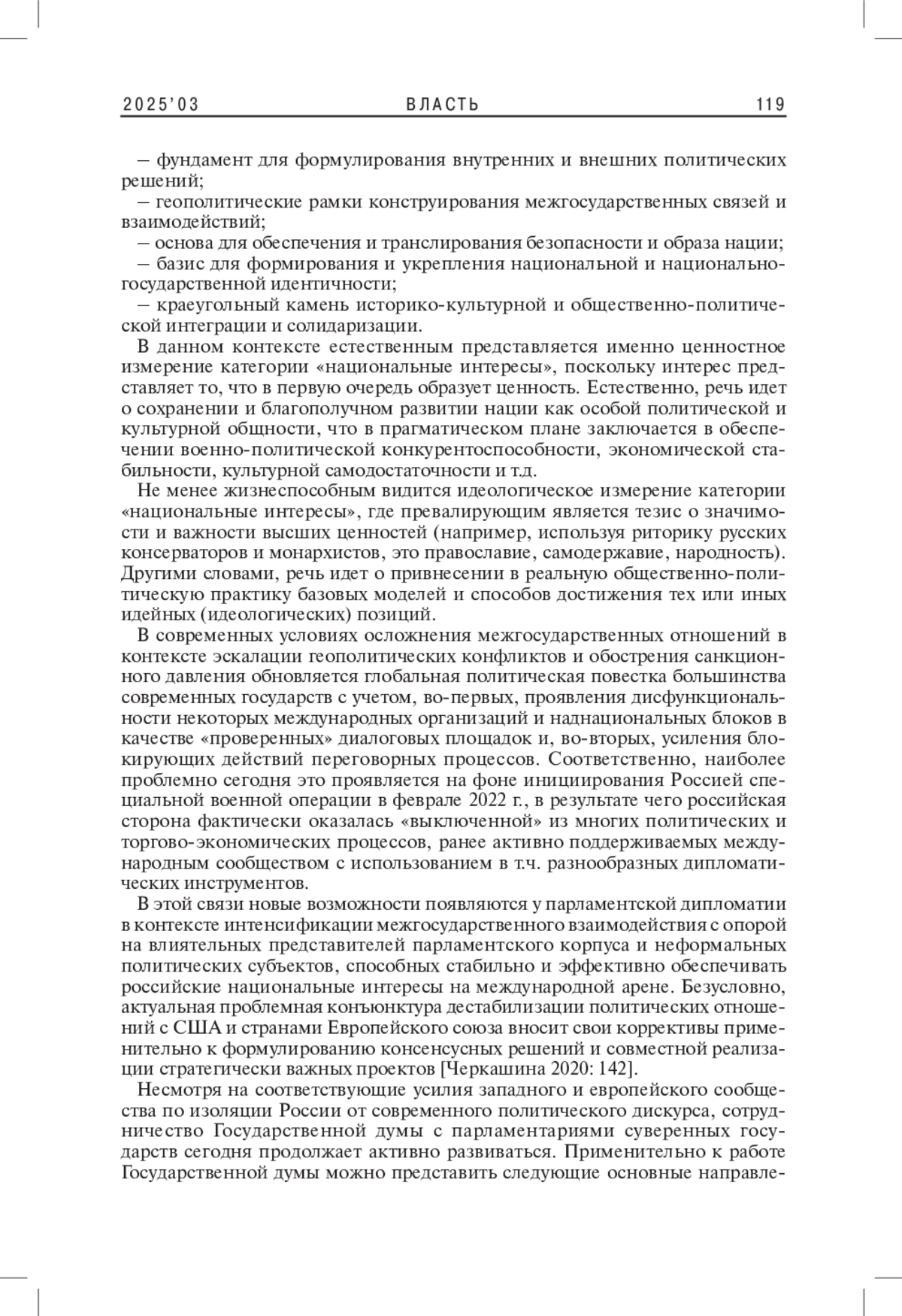 2025'03 ВЛАСТЬ 119

– фундамент для формулирования внутренних и внешних политических решений;
– геополитические рамки конструирования межгосударственных связей и взаимодействий;
– основа для обеспечения и транслирования безопасности и образа нации;
– базис для формирования и укрепления национальной и национально-государственной идентичности;
– краеугольный камень историко-культурной и общественно-политической интеграции и солидаризации.

В данном контексте естественным представляется именно ценностное измерение категории «национальные интересы», поскольку интерес представляет то, что в первую очередь образует ценность. Естественно, речь идет о сохранении и благополучном развитии нации как особой политической и культурной общности, что в прагматическом плане заключается в обеспечении военно-политической конкурентоспособности, экономической стабильности, культурной самодостаточности и т.д.

Не менее жизнеспособным видится идеологическое измерение категории «национальные интересы», где превалирующим является тезис о значимости и важности высших ценностей (например, используя риторику русских консерваторов и монархистов, это православие, самодержавие, народность). Другими словами, речь идет о привнесении в реальную общественно-политическую практику базовых моделей и способов достижения тех или иных идейных (идеологических) позиций.

В современных условиях осложнения межгосударственных отношений в контексте эскалации геополитических конфликтов и обострения санкционного давления обновляется глобальная политическая повестка большинства современных государств с учетом, во-первых, проявления дисфункциональности некоторых международных организаций и наднациональных блоков в качестве «проверенных» диалоговых площадок и, во-вторых, усиления блокирующих действий переговорных процессов. Соответственно, наиболее проблемно сегодня это проявляется на фоне инициирования Россией специальной военной операции в феврале 2022 г., в результате чего российская сторона фактически оказалась «выключенной» из многих политических и торгово-экономических процессов, ранее активно поддерживаемых международным сообществом с использованием в т.ч. разнообразных дипломатических инструментов.

В этой связи новые возможности появляются у парламентской дипломатии в контексте интенсификации межгосударственного взаимодействия с опорой на влиятельных представителей парламентского корпуса и неформальных политических субъектов, способных стабильно и эффективно обеспечивать российские национальные интересы на международной арене. Безусловно, актуальная проблемная конъюнктура дестабилизации политических отношений с США и странами Европейского союза вносит свои коррективы применительно к формулированию консенсусных решений и совместной реализации стратегически важных проектов [Черкашина 2020: 142].

Несмотря на соответствующие усилия западного и европейского сообщества по изоляции России от современного политического дискурса, сотрудничество Государственной думы с парламентариями суверенных государств сегодня продолжает активно развиваться. Применительно к работе Государственной думы можно представить следующие основные направле-